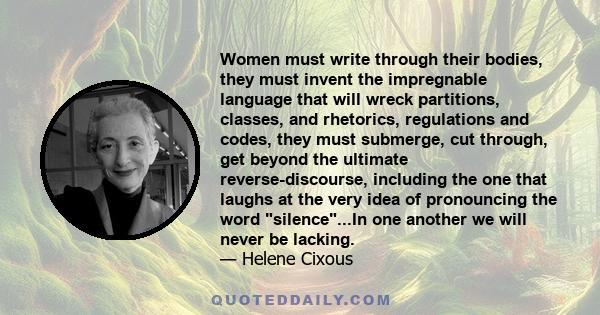 Women must write through their bodies, they must invent the impregnable language that will wreck partitions, classes, and rhetorics, regulations and codes, they must submerge, cut through, get beyond the ultimate reverse-discourse, including the one that laughs at the very idea of pronouncing the word "silence"...In one another we will never be lacking.
— Helene Cixous

QUOTEDDAILY.COM